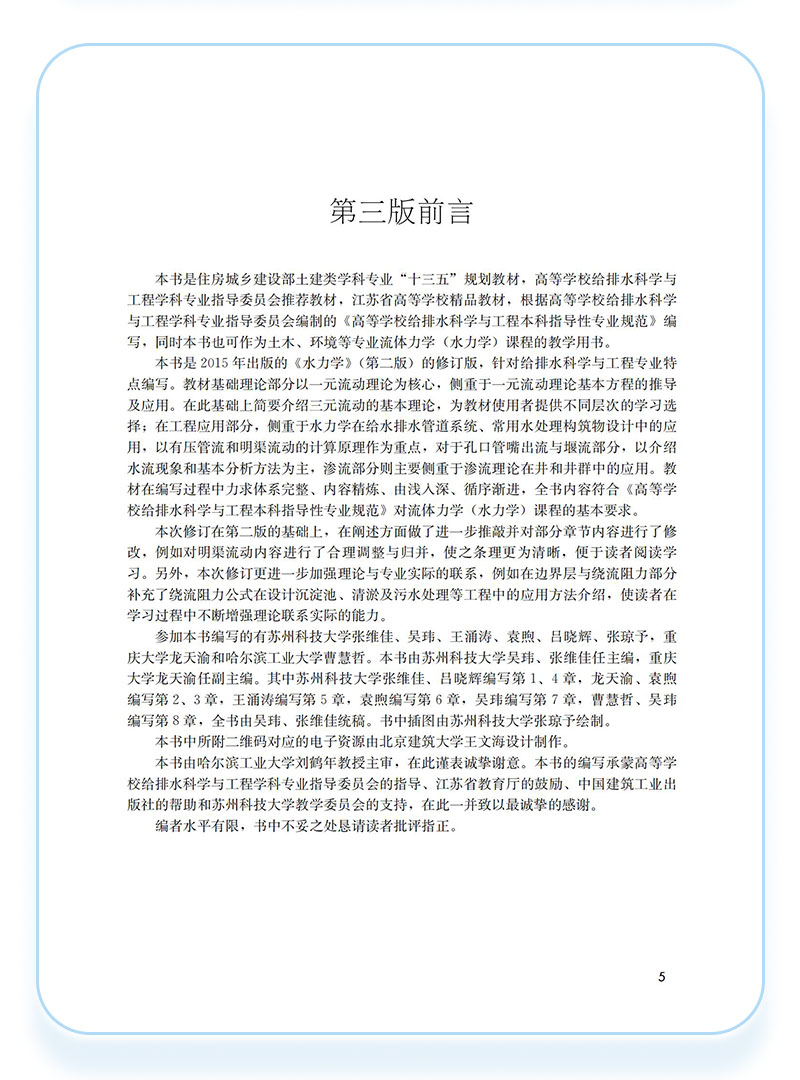 第三版前言

本书是住房城乡建设部土建类学科专业“十三五”规划教材，高等学校给排水科学与工程学科专业指导委员会推荐教材，江苏省高等学校精品教材，根据高等学校给排水科学与工程学科专业指导委员会编制的《高等学校给排水科学与工程本科指导性专业规范》编写，同时本书也可作为土木、环境等专业流体力学（水力学）课程的教学用书。

本书是2015年出版的《水力学》（第二版）的修订版，针对给排水科学与工程专业特点编写。教材基础理论部分以一元流动理论为核心，侧重于一元流动理论基本方程的推导及应用。在此基础上简要介绍三元流动的基本理论，为教材使用者提供不同层次的学习选择；在工程应用部分，侧重于水力学在给水排水管道系统、常用水处理构筑物设计中的应用，以有压管流和明渠流动的计算原理作为重点，对于孔口管嘴出流与堰流部分，以介绍水流现象和基本分析方法为主，渗流部分则主要侧重于渗流理论在井和井群中的应用。教材在编写过程中力求体系完整、内容精炼、由浅入深、循序渐进，全书内容符合《高等学校给排水科学与工程本科指导性专业规范》对流体力学（水力学）课程的基本要求。

本次修订在第二版的基础上，在阐述方面做了进一步推敲并对部分章节内容进行了修改，例如对明渠流动内容进行了合理调整与归并，使之条理更为清晰，便于读者阅读学习。另外，本次修订更进一步加强理论与专业实际的联系，例如在边界层与绕流阻力部分补充了绕流阻力公式在设计沉淀池、清淤及污水处理等工程中的应用方法介绍，使读者在学习过程中不断增强理论联系实际的能力。

参加本书编写的有苏州科技大学张维佳、吴玮、王涌涛、袁煦、吕晓辉、张琼予，重庆大学龙天渝和哈尔滨工业大学曹慧哲。本书由苏州科技大学吴玮、张维佳任主编，重庆大学龙天渝任副主编。其中苏州科技大学张维佳、吕晓辉编写第1、4章，龙天渝、袁煦编写第2、3章，王涌涛编写第5章，袁煦编写第6章，吴玮编写第7章，曹慧哲、吴玮编写第8章，全书由吴玮、张维佳统稿。书中插图由苏州科技大学张琼予绘制。

本书中所附二维码对应的电子资源由北京建筑大学王文海设计制作。

本书由哈尔滨工业大学刘鹤年教授主审，在此谨表诚挚谢意。本书的编写承蒙高等学校给排水科学与工程学科专业指导委员会的指导、江苏省教育厅的鼓励、中国建筑工业出版社的帮助和苏州科技大学教学委员会的支持，在此一并致以最诚挚的感谢。

编者水平有限，书中不妥之处恳请读者批评指正。

5